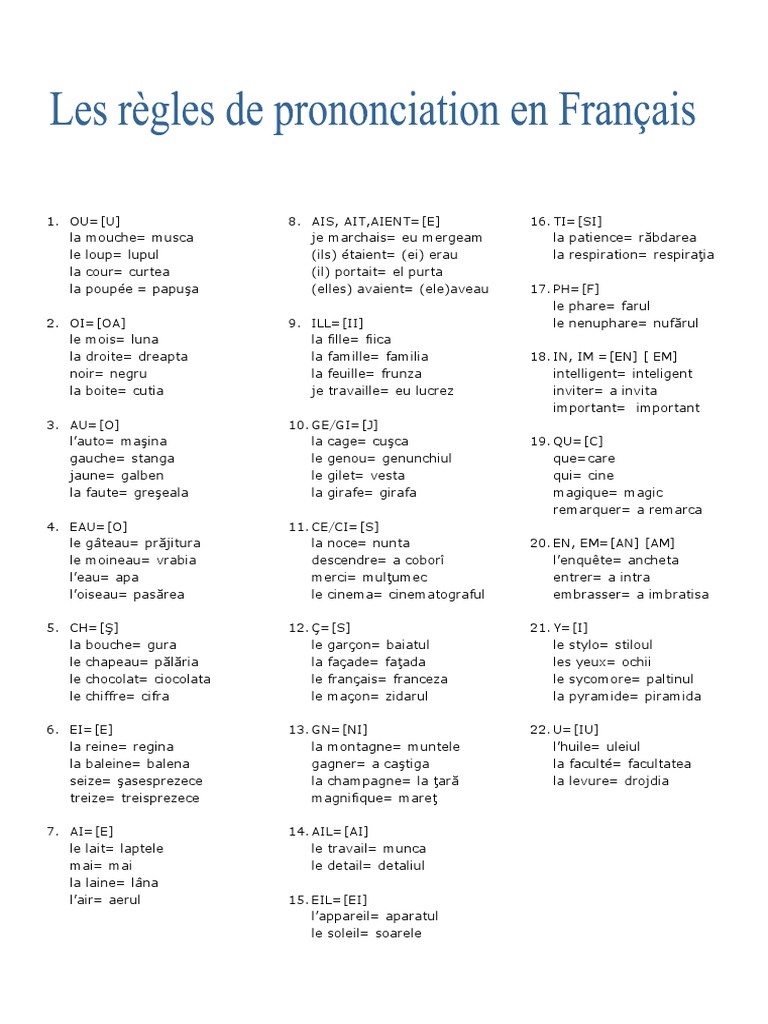 Les règles de prononciation en Français

1. OU=[U]
la mouche= musca
le loup= lupul
la cour= curtea
la poupée = papuşa

2. OI=[OA]
le mois= luna
la droite= dreapta
noir= negru
la boite= cutia

3. AU=[O]
l'auto= maşina
gauche= stanga
jaune= galben
la faute= greşeala

4. EAU=[O]
le gâteau= prăjitura
le moineau= vrabia
l'eau= apa
l'oiseau= pasărea

5. CH=[Ş]
la bouche= gura
le chapeau= pălăria
le chocolat= ciocolata
le chiffre= cifra

6. EI=[E]
la reine= regina
la baleine= balena
seize= şasesprezece
treize= treisprezece

7. AI=[E]
le lait= laptele
mai= mai
la laine= lâna
l'air= aerul

8. AIS, AIT,AIENT=[E]
je marchais= eu mergeam
(ils) étaient= (ei) erau
(il) portait= el purta
(elles) avaient= (ele)aveau

9. ILL=[II]
la fille= fiica
la famille= familia
la feuille= frunza
je travaille= eu lucrez

10. GE/GI=[J]
la cage= cuşca
le genou= genunchiul
le gilet= vesta
la girafe= girafa

11. CE/CI=[S]
la noce= nunta
descendre= a coborî
merci= mulţumec
le cinema= cinematograful

12. Ç=[S]
le garçon= baiatul
la façade= faţada
le français= franceza
le maçon= zidarul

13. GN=[NI]
la montagne= muntele
gagner= a caştiga
la champagne= la ţară
magnifique= mareţ

14. AIL=[AI]
le travail= munca
le detail= detaliul

15. EIL=[EI]
l'appareil= aparatul
le soleil= soarele

16. TI=[SI]
la patience= răbdarea
la respiration= respiraţia

17. PH=[F]
le phare= farul
le nenuphare= nufărul

18. IN, IM =[EN] [ EM]
intelligent= inteligent
inviter= a invita
important= important

19. QU=[C]
que=care
qui= cine
magique= magic
remarquer= a remarca

20. EN, EM=[AN] [AM]
l'enquête= ancheta
entrer= a intra
embrasser= a imbratisa

21. Y=[I]
le stylo= stiloul
les yeux= ochii
le sycomore= paltinul
la pyramide= piramida

22. U=[IU]
l'huile= uleiul
la faculté= facultatea
la levure= drojdia